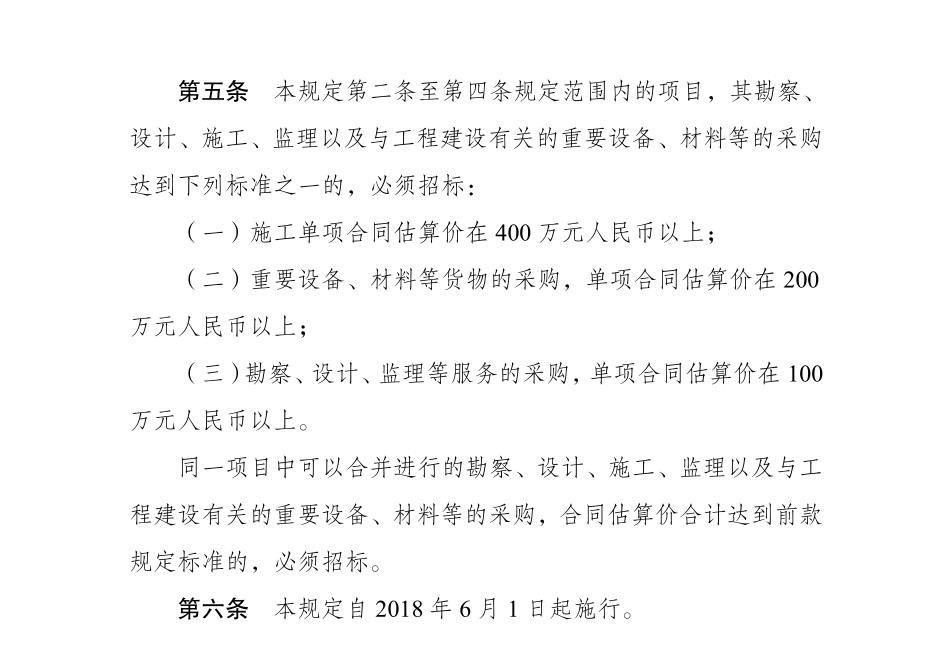 第五条　本规定第二条至第四条规定范围内的项目，其勘察、设计、施工、监理以及与工程建设有关的重要设备、材料等的采购达到下列标准之一的，必须招标：

（一）施工单项合同估算价在 400 万元人民币以上；

（二）重要设备、材料等货物的采购，单项合同估算价在 200 万元人民币以上；

（三）勘察、设计、监理等服务的采购，单项合同估算价在 100 万元人民币以上。

同一项目中可以合并进行的勘察、设计、施工、监理以及与工程建设有关的重要设备、材料等的采购，合同估算价合计达到前款规定标准的，必须招标。

第六条　本规定自 2018 年 6 月 1 日起施行。